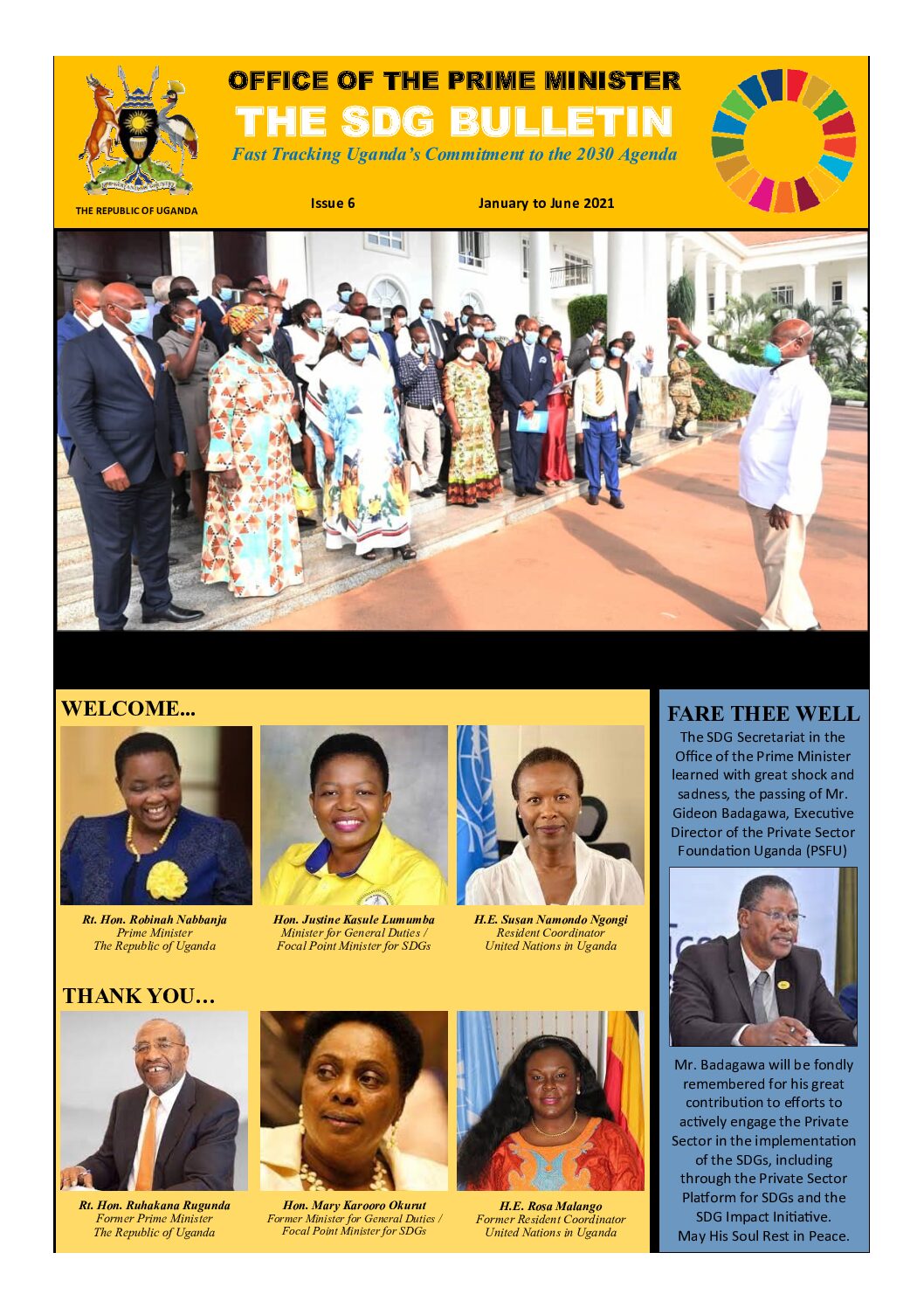 THE REPUBLIC OF UGANDA

OFFICE OF THE PRIME MINISTER

THE SDG BULLETIN

Fast Tracking Uganda's Commitment to the 2030 Agenda

Issue 6

January to June 2021

WELCOME...

Rt. Hon. Robinah Nabbanja
Prime Minister
The Republic of Uganda

Hon. Justine Kasule Lumumba
Minister for General Duties /
Focal Point Minister for SDGs

H.E. Susan Namondo Ngongi
Resident Coordinator
United Nations in Uganda

THANK YOU…

Rt. Hon. Ruhakana Rugunda
Former Prime Minister
The Republic of Uganda

Hon. Mary Karooro Okurut
Former Minister for General Duties /
Focal Point Minister for SDGs

H.E. Rosa Malango
Former Resident Coordinator
United Nations in Uganda

FARE THEE WELL

The SDG Secretariat in the Office of the Prime Minister learned with great shock and sadness, the passing of Mr. Gideon Badagawa, Executive Director of the Private Sector Foundation Uganda (PSFU)

Mr. Badagawa will be fondly remembered for his great contribution to efforts to actively engage the Private Sector in the implementation of the SDGs, including through the Private Sector Platform for SDGs and the SDG Impact Initiative. May His Soul Rest in Peace.